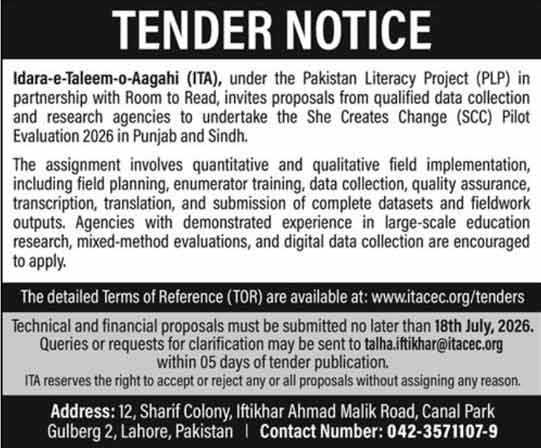 TENDER NOTICE

Idara-e-Taleem-o-Aagahi (ITA), under the Pakistan Literacy Project (PLP) in partnership with Room to Read, invites proposals from qualified data collection and research agencies to undertake the She Creates Change (SCC) Pilot Evaluation 2026 in Punjab and Sindh.

The assignment involves quantitative and qualitative field implementation, including field planning, enumerator training, data collection, quality assurance, transcription, translation, and submission of complete datasets and fieldwork outputs. Agencies with demonstrated experience in large-scale education research, mixed-method evaluations, and digital data collection are encouraged to apply.

The detailed Terms of Reference (TOR) are available at: www.itacec.org/tenders

Technical and financial proposals must be submitted no later than 18th July, 2026. Queries or requests for clarification may be sent to talha.iftikhar@itacec.org within 05 days of tender publication.

ITA reserves the right to accept or reject any or all proposals without assigning any reason.

Address: 12, Sharif Colony, Iftikhar Ahmad Malik Road, Canal Park Gulberg 2, Lahore, Pakistan | Contact Number: 042-3571107-9